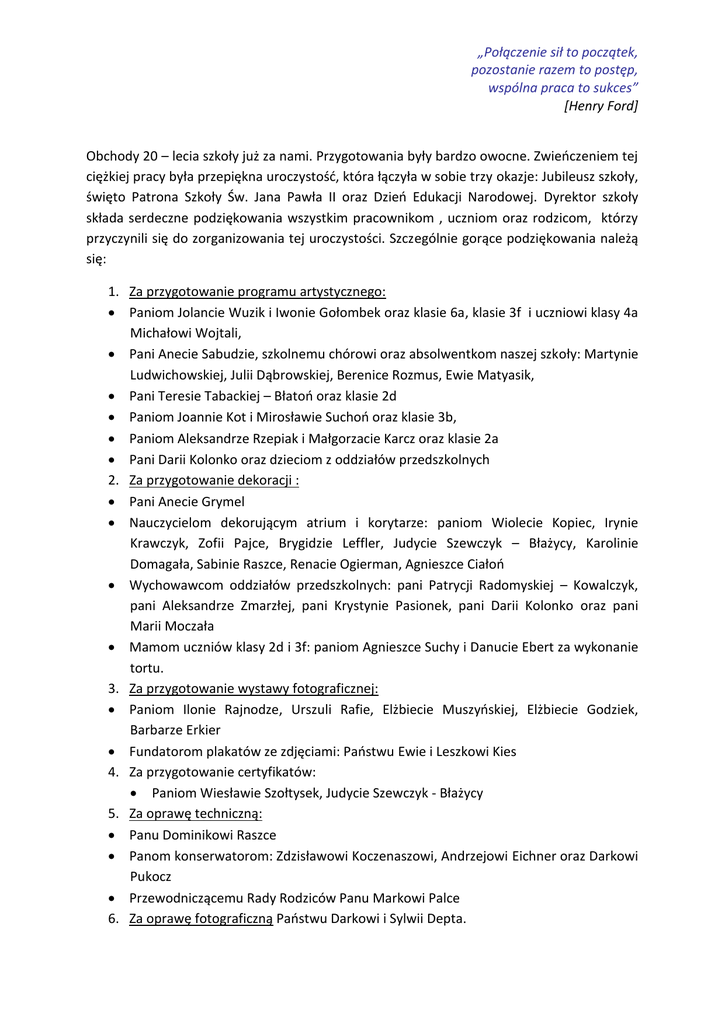 „Połączenie sił to początek,
pozostanie razem to postęp,
wspólna praca to sukces”
[Henry Ford]

Obchody 20 – lecia szkoły już za nami. Przygotowania były bardzo owocne. Zwieńczeniem tej ciężkiej pracy była przepiękna uroczystość, która łączyła w sobie trzy okazje: Jubileusz szkoły, święto Patrona Szkoły Św. Jana Pawła II oraz Dzień Edukacji Narodowej. Dyrektor szkoły składa serdeczne podziękowania wszystkim pracownikom , uczniom oraz rodzicom, którzy przyczynili się do zorganizowania tej uroczystości. Szczególnie gorące podziękowania należą się:

1. Za przygotowanie programu artystycznego:
• Paniom Jolancie Wuzik i Iwonie Gołombek oraz klasie 6a, klasie 3f i uczniowi klasy 4a Michałowi Wojtali,
• Pani Anecie Sabudzie, szkolnemu chórowi oraz absolwentkom naszej szkoły: Martynie Ludwichowskiej, Julii Dąbrowskiej, Berenice Rozmus, Ewie Matyasik,
• Pani Teresie Tabackiej – Błatoń oraz klasie 2d
• Paniom Joannie Kot i Mirosławie Suchoń oraz klasie 3b,
• Paniom Aleksandrze Rzepiak i Małgorzacie Karcz oraz klasie 2a
• Pani Darii Kolonko oraz dzieciom z oddziałów przedszkolnych
2. Za przygotowanie dekoracji :
• Pani Anecie Grymel
• Nauczycielom dekorującym atrium i korytarze: paniom Wiolecie Kopiec, Irynie Krawczyk, Zofii Pajce, Brygidzie Leffler, Judycie Szewczyk – Błażycy, Karolinie Domagała, Sabinie Raszce, Renacie Ogierman, Agnieszce Ciałoń
• Wychowawcom oddziałów przedszkolnych: pani Patrycji Radomyskiej – Kowalczyk, pani Aleksandrze Zmarzłej, pani Krystynie Pasionek, pani Darii Kolonko oraz pani Marii Moczała
• Mamom uczniów klasy 2d i 3f: paniom Agnieszce Suchy i Danucie Ebert za wykonanie tortu.
3. Za przygotowanie wystawy fotograficznej:
• Paniom Ilonie Rajnodze, Urszuli Rafie, Elżbiecie Muszyńskiej, Elżbiecie Godziek, Barbarze Erkier
• Fundatorom plakatów ze zdjęciami: Państwu Ewie i Leszkowi Kies
4. Za przygotowanie certyfikatów:
• Paniom Wiesławie Szołtysek, Judycie Szewczyk - Błażycy
5. Za oprawę techniczną:
• Panu Dominikowi Raszce
• Panom konserwatorom: Zdzisławowi Koczenaszowi, Andrzejowi Eichner oraz Darkowi Pukocz
• Przewodniczącemu Rady Rodziców Panu Markowi Palce
6. Za oprawę fotograficzną Państwu Darkowi i Sylwii Depta.